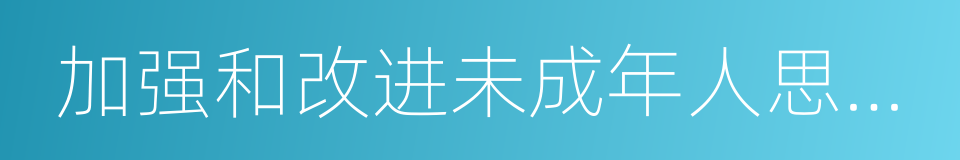 加强和改进未成年人思…